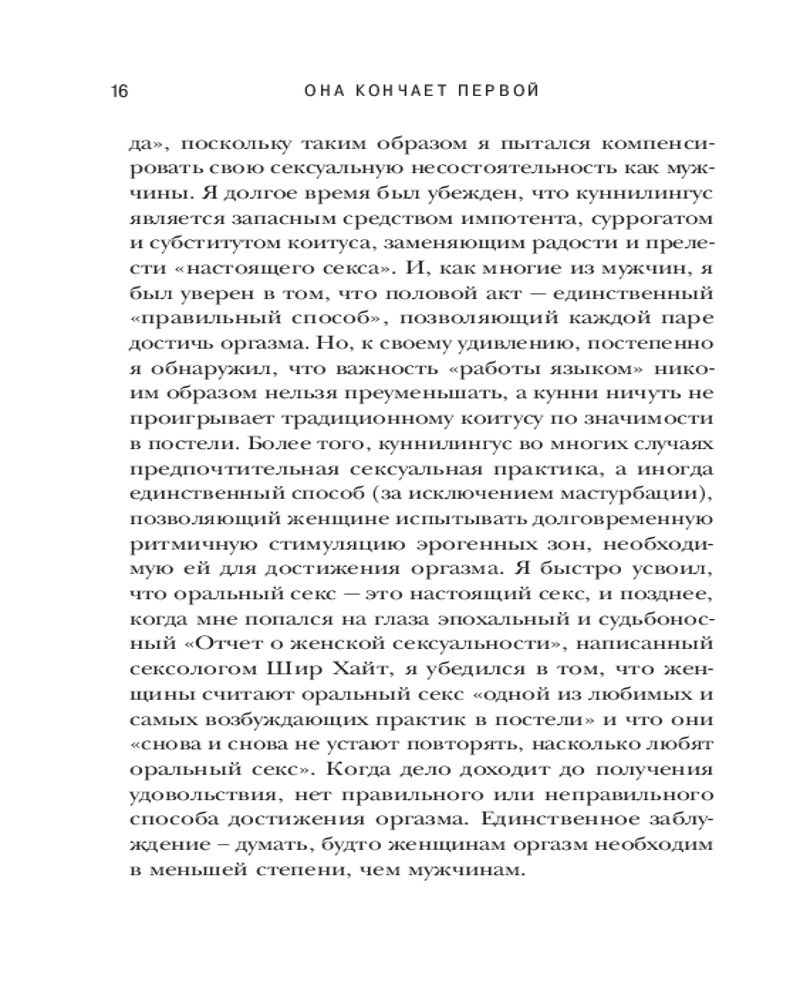 16 ОНА КОНЧАЕТ ПЕРВОЙ

да», поскольку таким образом я пытался компенсировать свою сексуальную несостоятельность как мужчины. Я долгое время был убежден, что куннилингус является запасным средством импотента, суррогатом и субститутом коитуса, заменяющим радости и прелести «настоящего секса». И, как многие из мужчин, я был уверен в том, что половой акт — единственный «правильный способ», позволяющий каждой паре достичь оргазма. Но, к своему удивлению, постепенно я обнаружил, что важность «работы языком» никоим образом нельзя преуменьшать, а кунни ничуть не проигрывает традиционному коитусу по значимости в постели. Более того, куннилингус во многих случаях предпочтительная сексуальная практика, а иногда единственный способ (за исключением мастурбации), позволяющий женщине испытывать долговременную ритмичную стимуляцию эрогенных зон, необходимую ей для достижения оргазма. Я быстро усвоил, что оральный секс — это настоящий секс, и позднее, когда мне попался на глаза эпохальный и судьбоносный «Отчет о женской сексуальности», написанный сексологом Шир Хайт, я убедился в том, что женщины считают оральный секс «одной из любимых и самых возбуждающих практик в постели» и что они «снова и снова не устают повторять, насколько любят оральный секс». Когда дело доходит до получения удовольствия, нет правильного или неправильного способа достижения оргазма. Единственное заблуждение – думать, будто женщинам оргазм необходим в меньшей степени, чем мужчинам.